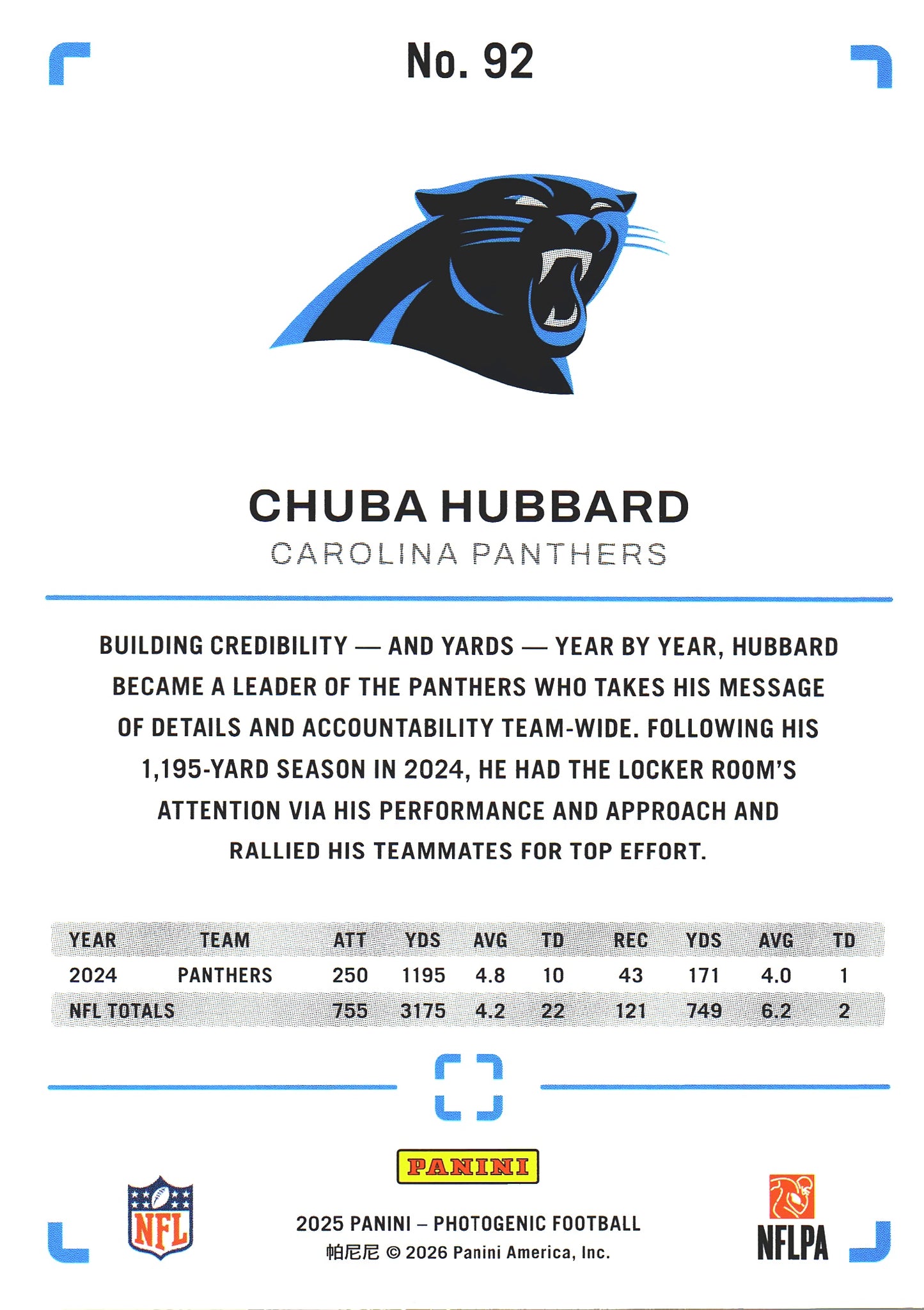 No. 92

CHUBA HUBBARD
CAROLINA PANTHERS

BUILDING CREDIBILITY — AND YARDS — YEAR BY YEAR, HUBBARD BECAME A LEADER OF THE PANTHERS WHO TAKES HIS MESSAGE OF DETAILS AND ACCOUNTABILITY TEAM-WIDE. FOLLOWING HIS 1,195-YARD SEASON IN 2024, HE HAD THE LOCKER ROOM'S ATTENTION VIA HIS PERFORMANCE AND APPROACH AND RALLIED HIS TEAMMATES FOR TOP EFFORT.

| YEAR | TEAM | ATT | YDS | AVG | TD | REC | YDS | AVG | TD |
|---|---|---|---|---|---|---|---|---|---|
| 2024 | PANTHERS | 250 | 1195 | 4.8 | 10 | 43 | 171 | 4.0 | 1 |
| NFL TOTALS | | 755 | 3175 | 4.2 | 22 | 121 | 749 | 6.2 | 2 |

PANINI

NFL

2025 PANINI – PHOTOGENIC FOOTBALL
帕尼尼 © 2026 Panini America, Inc.

NFLPA